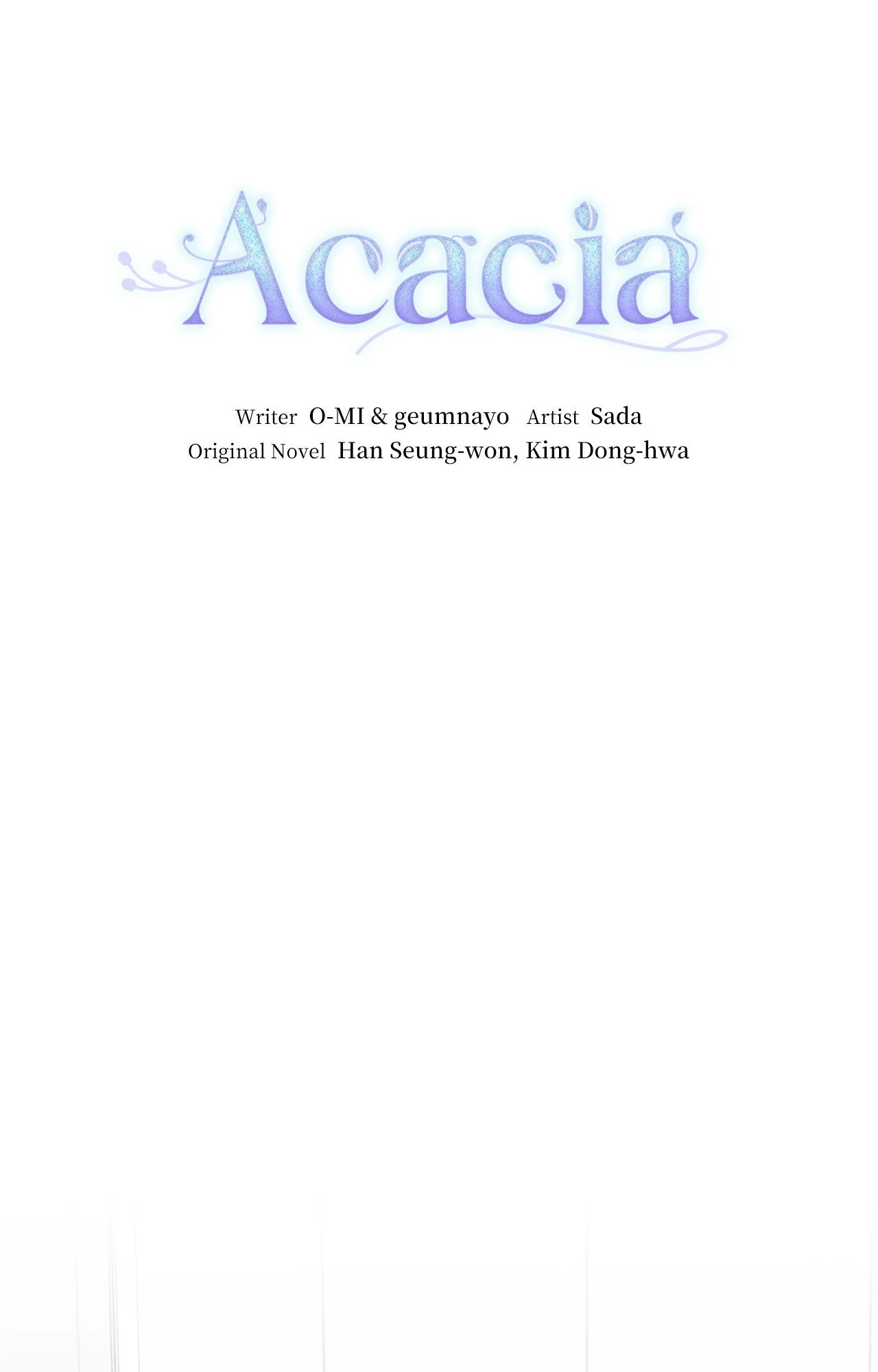 Acacia

Writer O-MI & geumnayo Artist Sada
Original Novel Han Seung-won, Kim Dong-hwa